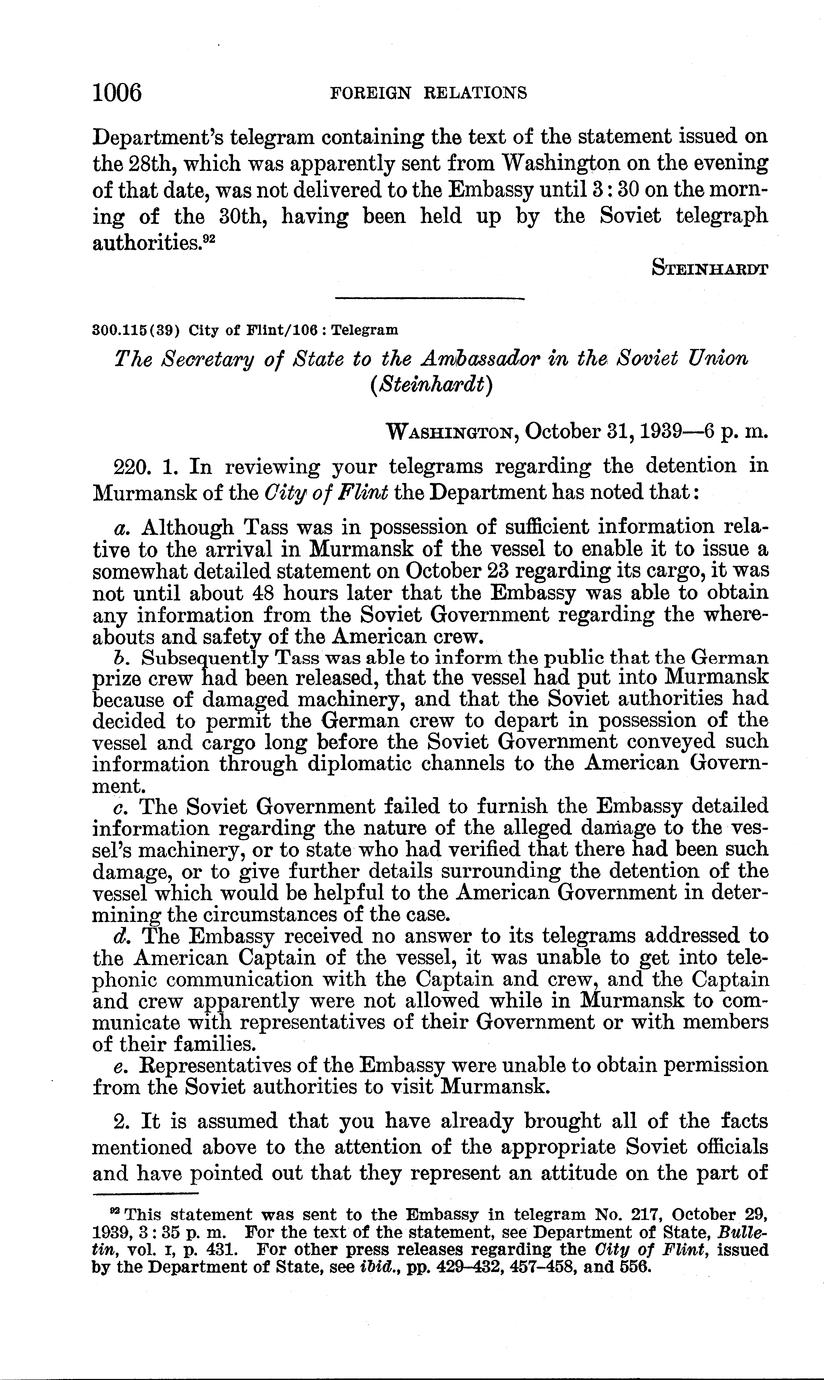 1006 FOREIGN RELATIONS

Department's telegram containing the text of the statement issued on the 28th, which was apparently sent from Washington on the evening of that date, was not delivered to the Embassy until 3:30 on the morning of the 30th, having been held up by the Soviet telegraph authorities.$^{92}$

STEINHARDT

300.115(39) City of Flint/106: Telegram

The Secretary of State to the Ambassador in the Soviet Union (Steinhardt)

WASHINGTON, October 31, 1939—6 p. m.

220. 1. In reviewing your telegrams regarding the detention in Murmansk of the City of Flint the Department has noted that:

a. Although Tass was in possession of sufficient information relative to the arrival in Murmansk of the vessel to enable it to issue a somewhat detailed statement on October 23 regarding its cargo, it was not until about 48 hours later that the Embassy was able to obtain any information from the Soviet Government regarding the whereabouts and safety of the American crew.

b. Subsequently Tass was able to inform the public that the German prize crew had been released, that the vessel had put into Murmansk because of damaged machinery, and that the Soviet authorities had decided to permit the German crew to depart in possession of the vessel and cargo long before the Soviet Government conveyed such information through diplomatic channels to the American Government.

c. The Soviet Government failed to furnish the Embassy detailed information regarding the nature of the alleged damage to the vessel's machinery, or to state who had verified that there had been such damage, or to give further details surrounding the detention of the vessel which would be helpful to the American Government in determining the circumstances of the case.

d. The Embassy received no answer to its telegrams addressed to the American Captain of the vessel, it was unable to get into telephonic communication with the Captain and crew, and the Captain and crew apparently were not allowed while in Murmansk to communicate with representatives of their Government or with members of their families.

e. Representatives of the Embassy were unable to obtain permission from the Soviet authorities to visit Murmansk.

2. It is assumed that you have already brought all of the facts mentioned above to the attention of the appropriate Soviet officials and have pointed out that they represent an attitude on the part of

$^{92}$ This statement was sent to the Embassy in telegram No. 217, October 29, 1939, 3:35 p. m. For the text of the statement, see Department of State, Bulletin, vol. I, p. 431. For other press releases regarding the City of Flint, issued by the Department of State, see ibid., pp. 429–432, 457–458, and 556.